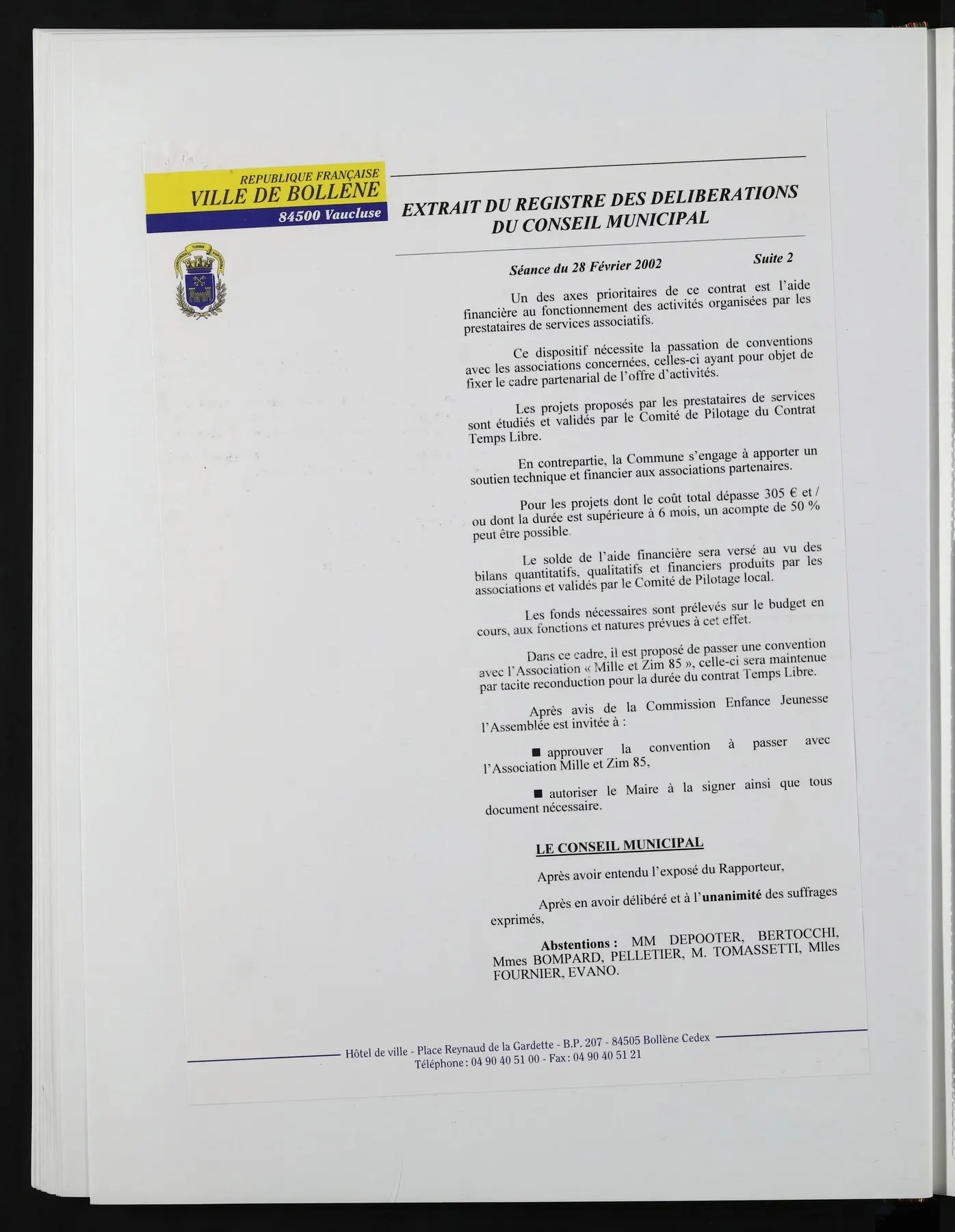 REPUBLIQUE FRANÇAISE
VILLE DE BOLLENE
84500 Vaucluse

EXTRAIT DU REGISTRE DES DELIBERATIONS DU CONSEIL MUNICIPAL

Séance du 28 Février 2002 Suite 2

Un des axes prioritaires de ce contrat est l'aide financière au fonctionnement des activités organisées par les prestataires de services associatifs.

Ce dispositif nécessite la passation de conventions avec les associations concernées, celles-ci ayant pour objet de fixer le cadre partenarial de l'offre d'activités.

Les projets proposés par les prestataires de services sont étudiés et validés par le Comité de Pilotage du Contrat Temps Libre.

En contrepartie, la Commune s'engage à apporter un soutien technique et financier aux associations partenaires.

Pour les projets dont le coût total dépasse 305 € et / ou dont la durée est supérieure à 6 mois, un acompte de 50 % peut être possible.

Le solde de l'aide financière sera versé au vu des bilans quantitatifs, qualitatifs et financiers produits par les associations et validés par le Comité de Pilotage local.

Les fonds nécessaires sont prélevés sur le budget en cours, aux fonctions et natures prévues à cet effet.

Dans ce cadre, il est proposé de passer une convention avec l'Association « Mille et Zim 85 », celle-ci sera maintenue par tacite reconduction pour la durée du contrat Temps Libre.

Après avis de la Commission Enfance Jeunesse l'Assemblée est invitée à :

■ approuver la convention à passer avec l'Association Mille et Zim 85,

■ autoriser le Maire à la signer ainsi que tous document nécessaire.

LE CONSEIL MUNICIPAL

Après avoir entendu l'exposé du Rapporteur,

Après en avoir délibéré et à l'unanimité des suffrages exprimés,

Abstentions : MM DEPOOTER, BERTOCCHI, Mmes BOMPARD, PELLETIER, M. TOMASSETTI, Mlles FOURNIER, EVANO.

Hôtel de ville - Place Reynaud de la Gardette - B.P. 207 - 84505 Bollène Cedex
Téléphone : 04 90 40 51 00 - Fax : 04 90 40 51 21